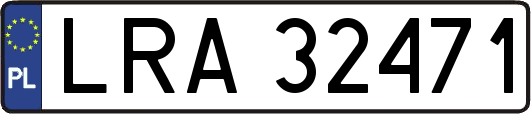 PL
LRA 32471